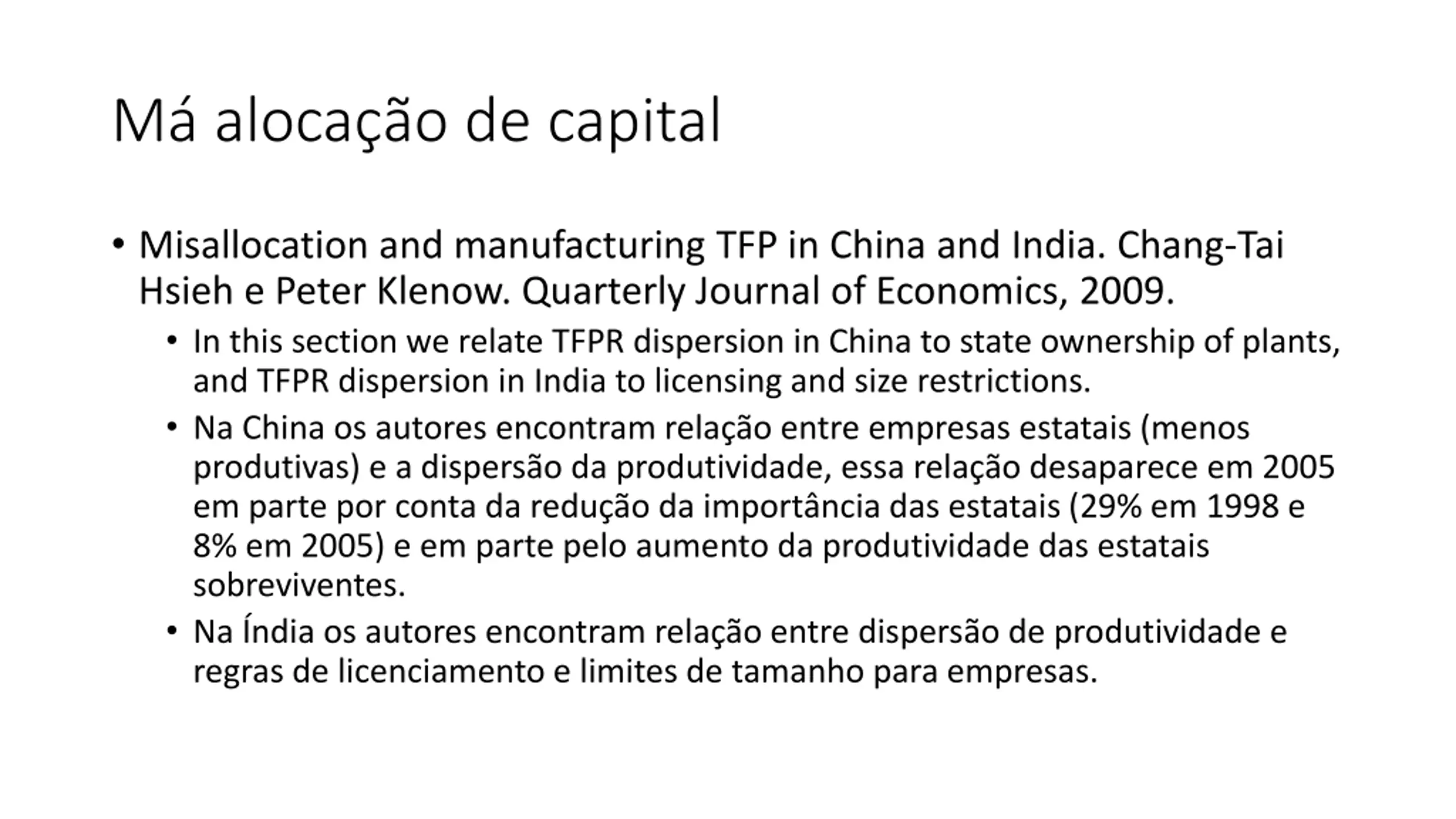 Má alocação de capital

• Misallocation and manufacturing TFP in China and India. Chang-Tai Hsieh e Peter Klenow. Quarterly Journal of Economics, 2009.
  • In this section we relate TFPR dispersion in China to state ownership of plants, and TFPR dispersion in India to licensing and size restrictions.
  • Na China os autores encontram relação entre empresas estatais (menos produtivas) e a dispersão da produtividade, essa relação desaparece em 2005 em parte por conta da redução da importância das estatais (29% em 1998 e 8% em 2005) e em parte pelo aumento da produtividade das estatais sobreviventes.
  • Na Índia os autores encontram relação entre dispersão de produtividade e regras de licenciamento e limites de tamanho para empresas.